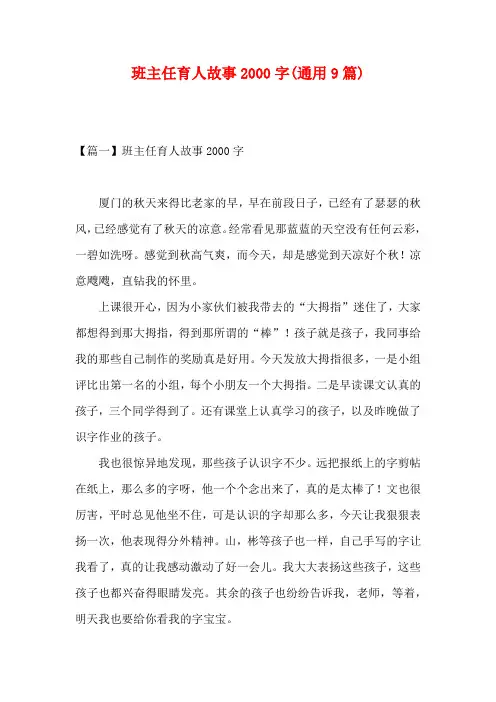 班主任育人故事2000字(通用9篇)

【篇一】班主任育人故事2000字

厦门的秋天来得比老家的早，早在前段日子，已经有了瑟瑟的秋风，已经感觉有了秋天的凉意。经常看见那蓝蓝的天空没有任何云彩，一碧如洗呀。感觉到秋高气爽，而今天，却是感觉到天凉好个秋！凉意飕飕，直钻我的怀里。

上课很开心，因为小家伙们被我带去的“大拇指”迷住了，大家都想得到那大拇指，得到那所谓的“棒”！孩子就是孩子，我同事给我的那些自己制作的奖励真是好用。今天发放大拇指很多，一是小组评比出第一名的小组，每个小朋友一个大拇指。二是早读课文认真的孩子，三个同学得到了。还有课堂上认真学习的孩子，以及昨晚做了识字作业的孩子。

我也很惊异地发现，那些孩子认识字不少。远把报纸上的字剪帖在纸上，那么多的字呀，他一个个念出来了，真的是太棒了！文也很厉害，平时总见他坐不住，可是认识的字却那么多，今天让我狠狠表扬一次，他表现得分外精神。山，彬等孩子也一样，自己手写的字让我看了，真的让我感动激动了好一会儿。我大大表扬这些孩子，这些孩子也都兴奋得眼睛发亮。其余的孩子也纷纷告诉我，老师，等着，明天我也要给你看我的字宝宝。